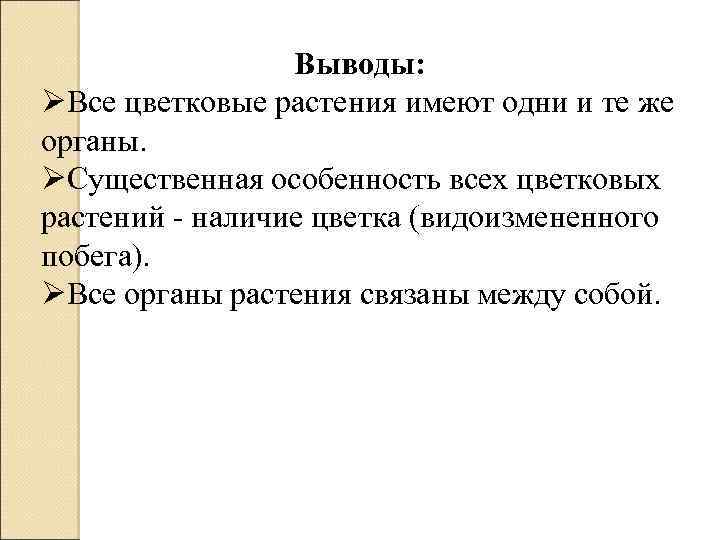 Выводы:

➢Все цветковые растения имеют одни и те же органы.

➢Существенная особенность всех цветковых растений - наличие цветка (видоизмененного побега).

➢Все органы растения связаны между собой.